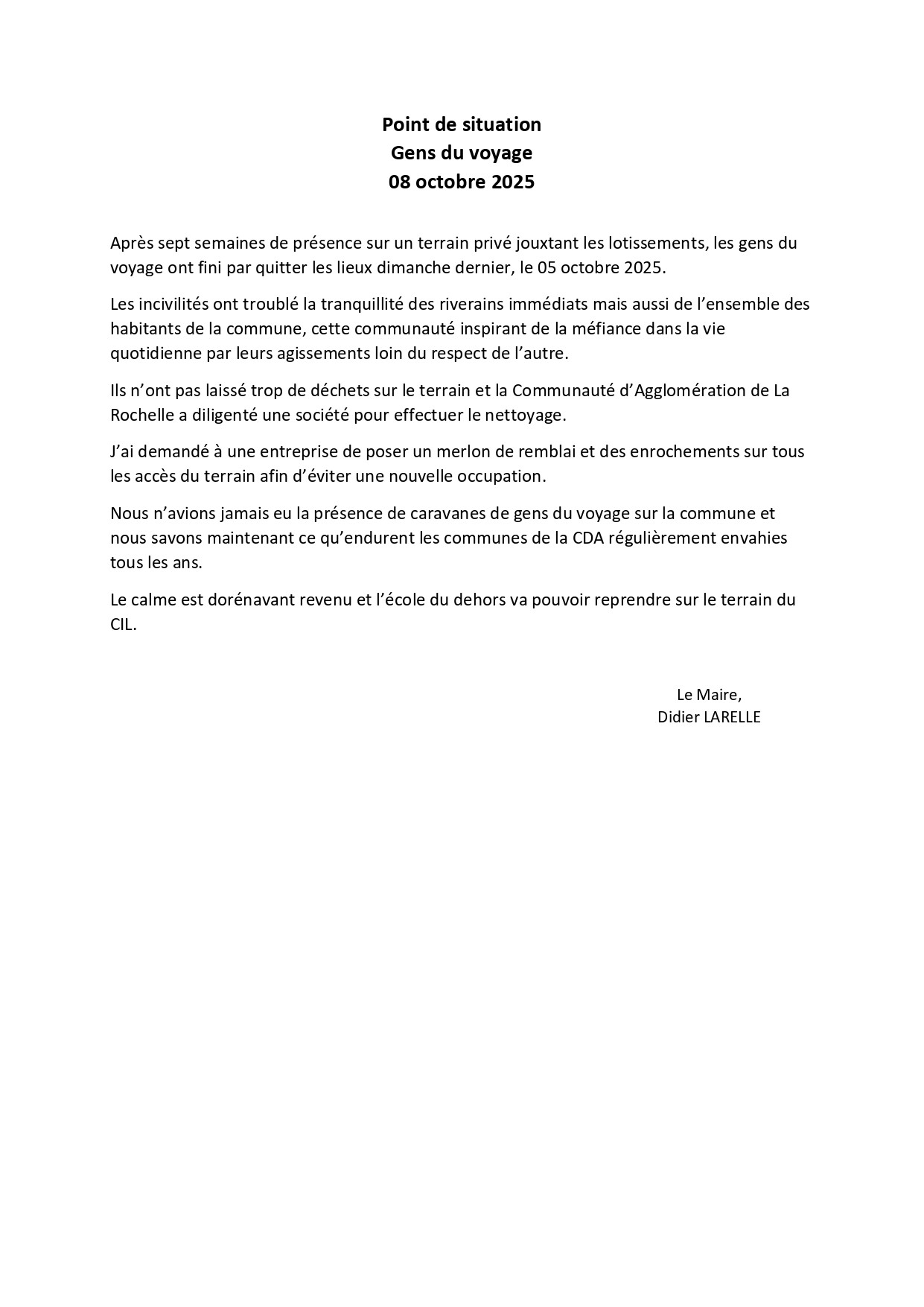 Point de situation
Gens du voyage
08 octobre 2025

Après sept semaines de présence sur un terrain privé jouxtant les lotissements, les gens du voyage ont fini par quitter les lieux dimanche dernier, le 05 octobre 2025.

Les incivilités ont troublé la tranquillité des riverains immédiats mais aussi de l'ensemble des habitants de la commune, cette communauté inspirant de la méfiance dans la vie quotidienne par leurs agissements loin du respect de l'autre.

Ils n'ont pas laissé trop de déchets sur le terrain et la Communauté d'Agglomération de La Rochelle a diligenté une société pour effectuer le nettoyage.

J'ai demandé à une entreprise de poser un merlon de remblai et des enrochements sur tous les accès du terrain afin d'éviter une nouvelle occupation.

Nous n'avions jamais eu la présence de caravanes de gens du voyage sur la commune et nous savons maintenant ce qu'endurent les communes de la CDA régulièrement envahies tous les ans.

Le calme est dorénavant revenu et l'école du dehors va pouvoir reprendre sur le terrain du CIL.

Le Maire,
Didier LARELLE